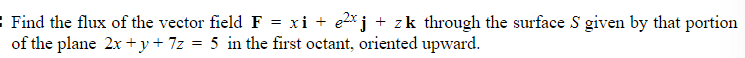 Find the flux of the vector field $\mathbf{F} = x\,\mathbf{i} + e^{2x}\,\mathbf{j} + z\,\mathbf{k}$ through the surface $S$ given by that portion of the plane $2x + y + 7z = 5$ in the first octant, oriented upward.